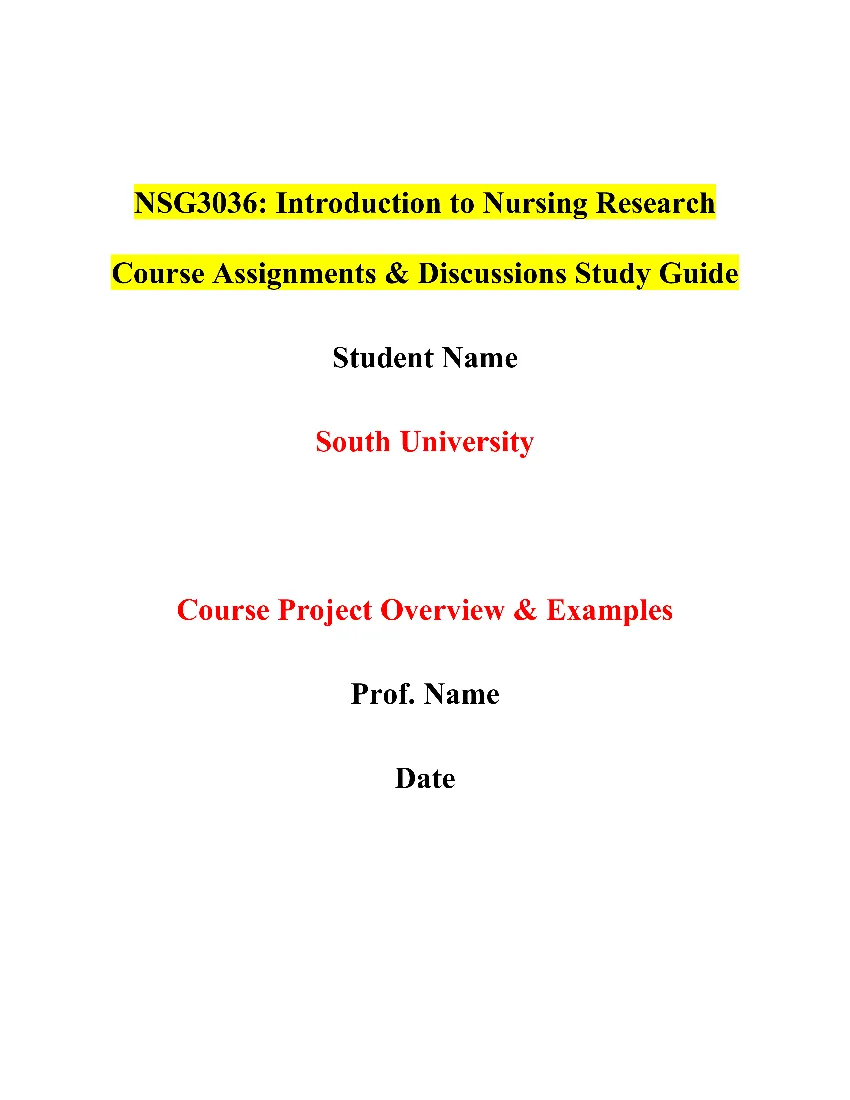 NSG3036: Introduction to Nursing Research

Course Assignments & Discussions Study Guide

Student Name

South University

Course Project Overview & Examples

Prof. Name

Date